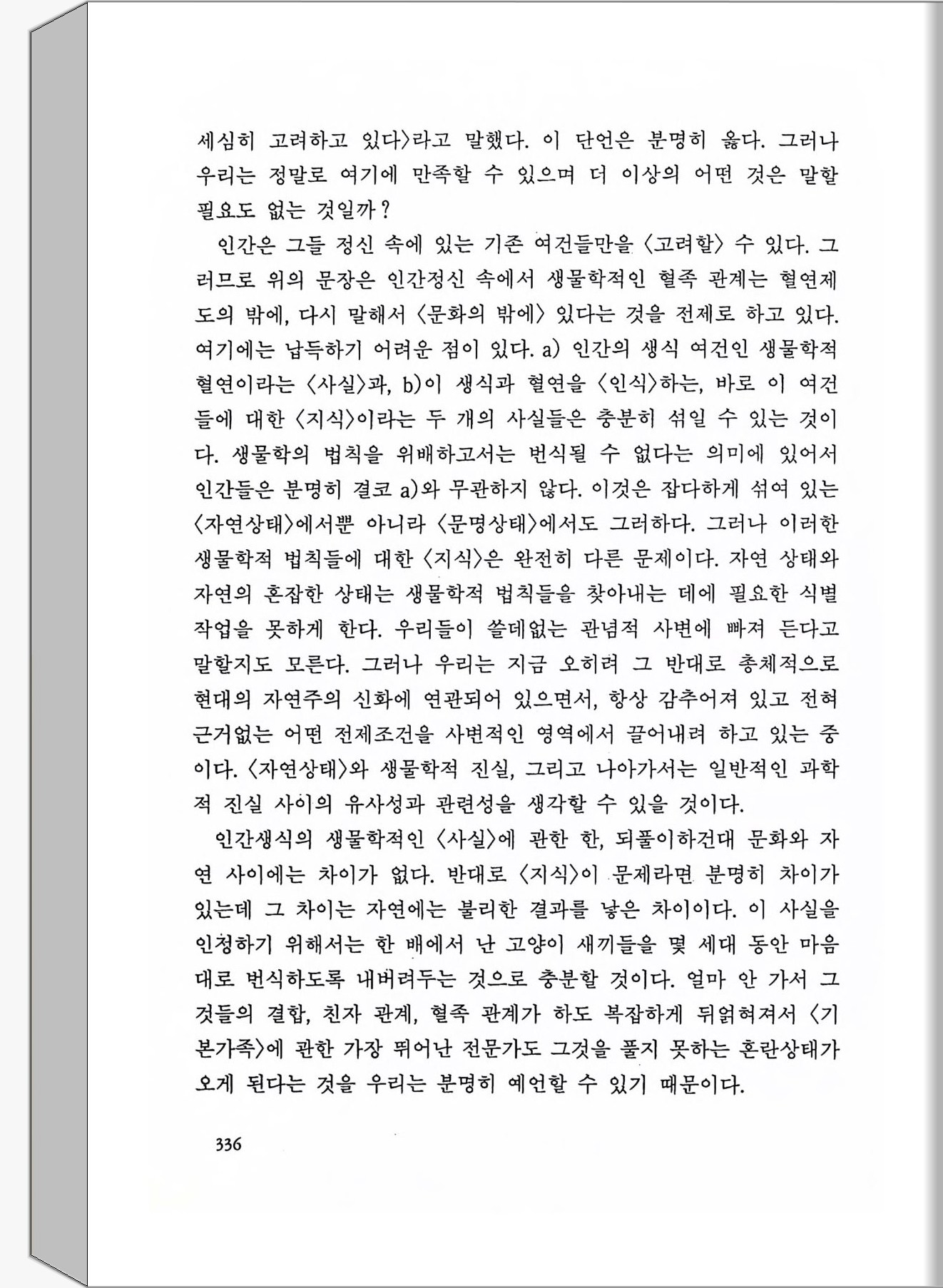 세심히 고려하고 있다〉라고 말했다. 이 단언은 분명히 옳다. 그러나 우리는 정말로 여기에 만족할 수 있으며 더 이상의 어떤 것은 말할 필요도 없는 것일까?

인간은 그들 정신 속에 있는 기존 여건들만을 〈고려할〉 수 있다. 그러므로 위의 문장은 인간정신 속에서 생물학적인 혈족 관계는 혈연제도의 밖에, 다시 말해서 〈문화의 밖에〉 있다는 것을 전제로 하고 있다. 여기에는 납득하기 어려운 점이 있다. a) 인간의 생식 여건인 생물학적 혈연이라는 〈사실〉과, b)이 생식과 혈연을 〈인식〉하는, 바로 이 여건들에 대한 〈지식〉이라는 두 개의 사실들은 충분히 섞일 수 있는 것이다. 생물학의 법칙을 위배하고서는 번식될 수 없다는 의미에 있어서 인간들은 분명히 결코 a)와 무관하지 않다. 이것은 잡다하게 섞여 있는 〈자연상태〉에서뿐 아니라 〈문명상태〉에서도 그러하다. 그러나 이러한 생물학적 법칙들에 대한 〈지식〉은 완전히 다른 문제이다. 자연 상태와 자연의 혼잡한 상태는 생물학적 법칙들을 찾아내는 데에 필요한 식별 작업을 못하게 한다. 우리들이 쓸데없는 관념적 사변에 빠져 든다고 말할지도 모른다. 그러나 우리는 지금 오히려 그 반대로 총체적으로 현대의 자연주의 신화에 연관되어 있으면서, 항상 감추어져 있고 전혀 근거없는 어떤 전제조건을 사변적인 영역에서 끌어내려 하고 있는 중이다. 〈자연상태〉와 생물학적 진실, 그리고 나아가서는 일반적인 과학적 진실 사이의 유사성과 관련성을 생각할 수 있을 것이다.

인간생식의 생물학적인 〈사실〉에 관한 한, 되풀이하건대 문화와 자연 사이에는 차이가 없다. 반대로 〈지식〉이 문제라면 분명히 차이가 있는데 그 차이는 자연에는 불리한 결과를 낳은 차이이다. 이 사실을 인정하기 위해서는 한 배에서 난 고양이 새끼들을 몇 세대 동안 마음대로 번식하도록 내버려두는 것으로 충분할 것이다. 얼마 안 가서 그것들의 결합, 친자 관계, 혈족 관계가 하도 복잡하게 뒤얽혀져서 〈기본가족〉에 관한 가장 뛰어난 전문가도 그것을 풀지 못하는 혼란상태가 오게 된다는 것을 우리는 분명히 예언할 수 있기 때문이다.

336